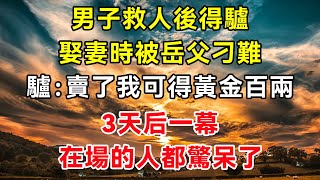 男子救人後得驢
娶妻時被岳父刁難
驢：賣了我可得黃金百兩
3天后一幕
在場的人都驚呆了